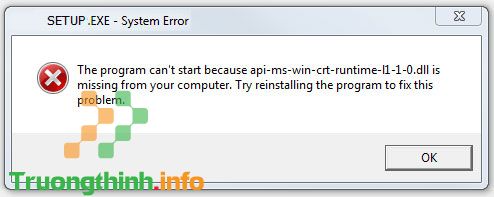 SETUP .EXE - System Error

The program can't start because api-ms-win-crt-runtime-l1-1-0.dll is missing from your computer. Try reinstalling the program to fix this problem.

OK

Truongthinh.info